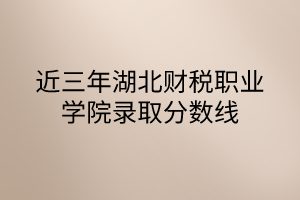 近三年湖北财税职业学院录取分数线